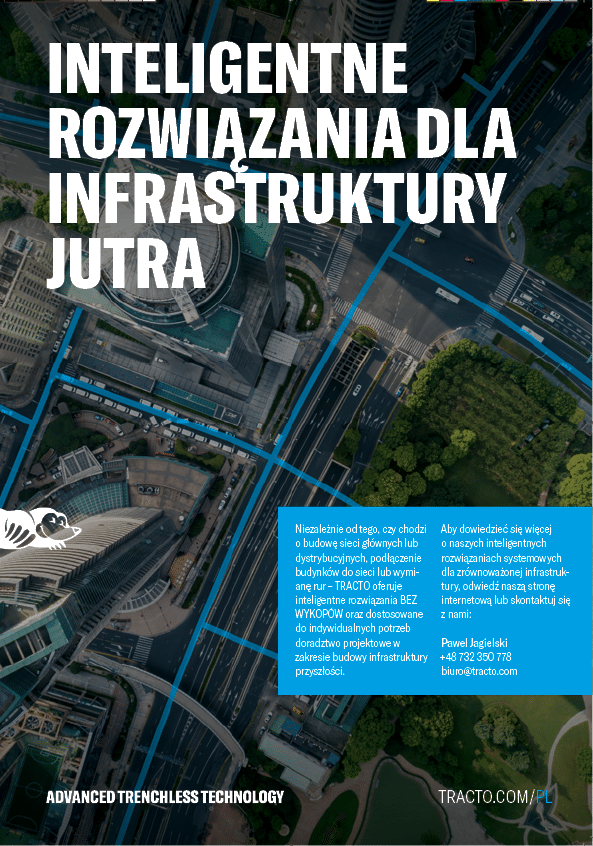 INTELIGENTNE ROZWIĄZANIA DLA INFRASTRUKTURY JUTRA

Niezależnie od tego, czy chodzi o budowę sieci głównych lub dystrybucyjnych, podłączenie budynków do sieci lub wymianę rur – TRACTO oferuje inteligentne rozwiązania BEZ WYKOPÓW oraz dostosowane do indywidualnych potrzeb doradztwo projektowe w zakresie budowy infrastruktury przyszłości.

Aby dowiedzieć się więcej o naszych inteligentnych rozwiązaniach systemowych dla zrównoważonej infrastruktury, odwiedź naszą stronę internetową lub skontaktuj się z nami:

Paweł Jagielski
+48 732 350 778
biuro@tracto.com

ADVANCED TRENCHLESS TECHNOLOGY

TRACTO.COM/PL